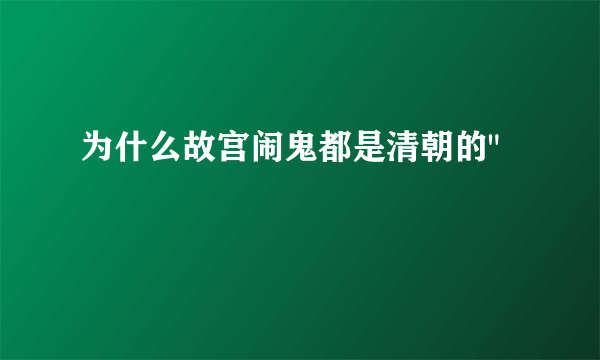 为什么故宫闹鬼都是清朝的"